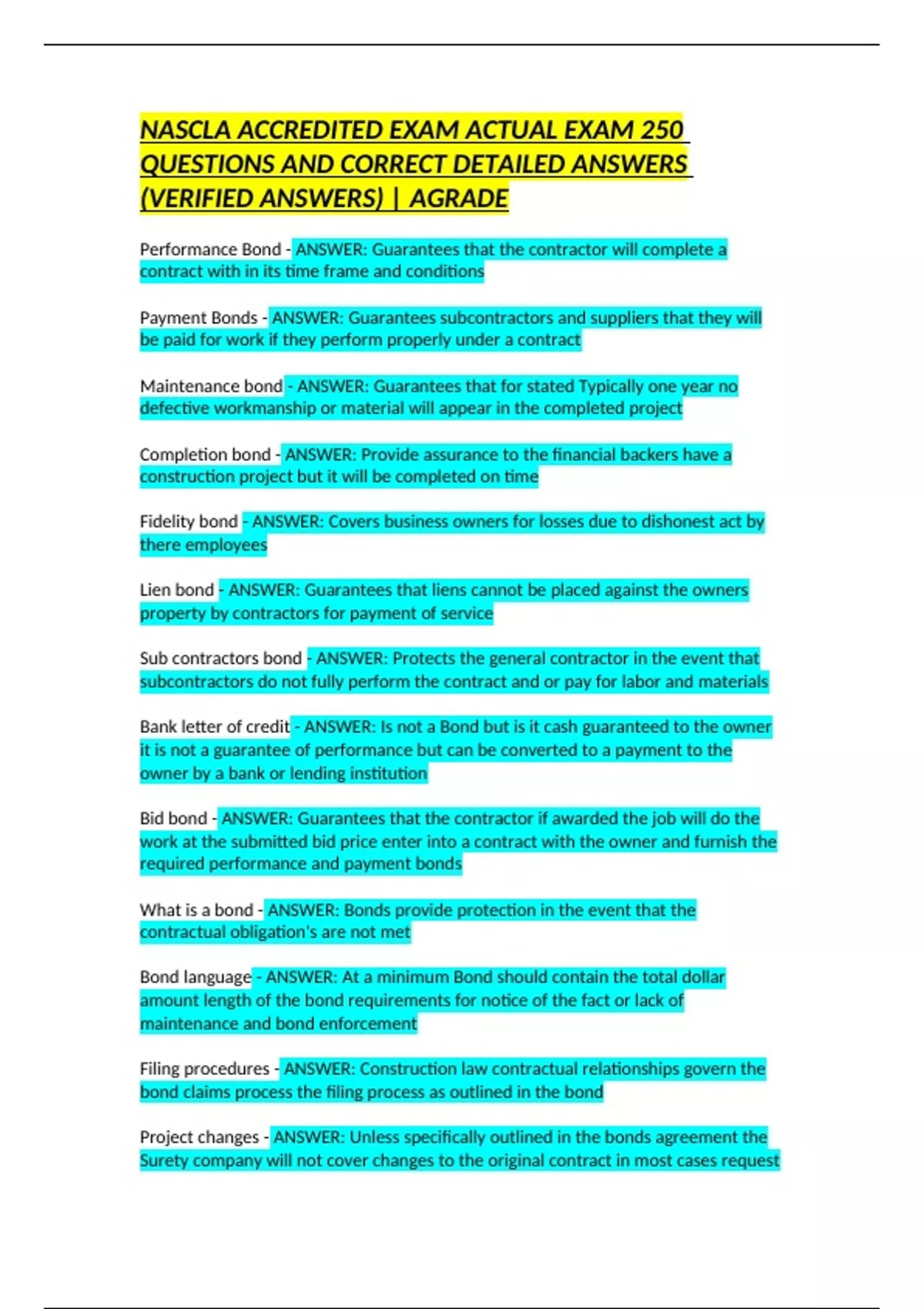 NASCLA ACCREDITED EXAM ACTUAL EXAM 250 QUESTIONS AND CORRECT DETAILED ANSWERS (VERIFIED ANSWERS) | AGRADE

Performance Bond - ANSWER: Guarantees that the contractor will complete a contract with in its time frame and conditions

Payment Bonds - ANSWER: Guarantees subcontractors and suppliers that they will be paid for work if they perform properly under a contract

Maintenance bond - ANSWER: Guarantees that for stated Typically one year no defective workmanship or material will appear in the completed project

Completion bond - ANSWER: Provide assurance to the financial backers have a construction project but it will be completed on time

Fidelity bond - ANSWER: Covers business owners for losses due to dishonest act by there employees

Lien bond - ANSWER: Guarantees that liens cannot be placed against the owners property by contractors for payment of service

Sub contractors bond - ANSWER: Protects the general contractor in the event that subcontractors do not fully perform the contract and or pay for labor and materials

Bank letter of credit - ANSWER: Is not a Bond but is it cash guaranteed to the owner it is not a guarantee of performance but can be converted to a payment to the owner by a bank or lending institution

Bid bond - ANSWER: Guarantees that the contractor if awarded the job will do the work at the submitted bid price enter into a contract with the owner and furnish the required performance and payment bonds

What is a bond - ANSWER: Bonds provide protection in the event that the contractual obligation's are not met

Bond language - ANSWER: At a minimum Bond should contain the total dollar amount length of the bond requirements for notice of the fact or lack of maintenance and bond enforcement

Filing procedures - ANSWER: Construction law contractual relationships govern the bond claims process the filing process as outlined in the bond

Project changes - ANSWER: Unless specifically outlined in the bonds agreement the Surety company will not cover changes to the original contract in most cases request